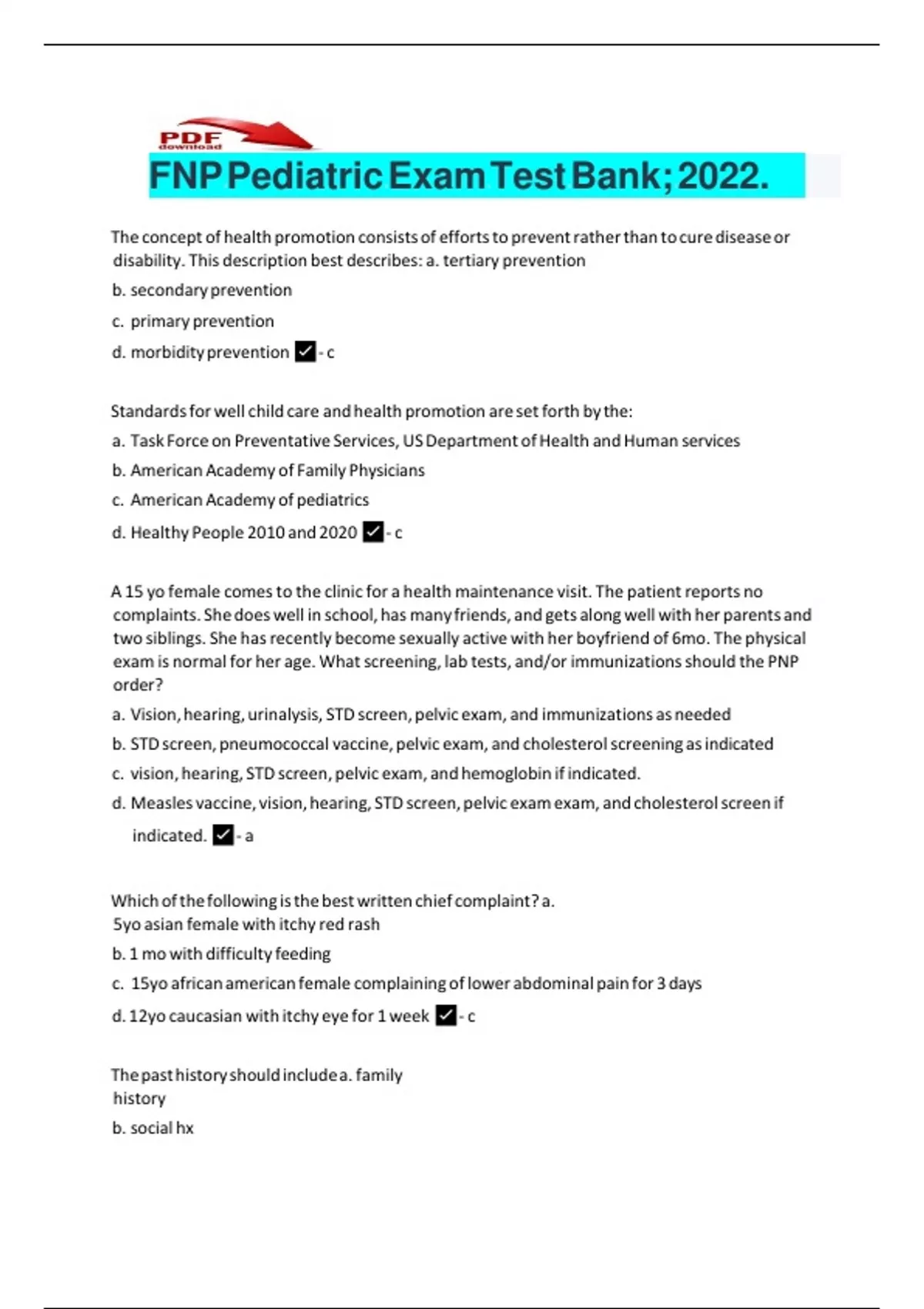 PDF download

FNP Pediatric Exam Test Bank; 2022.

The concept of health promotion consists of efforts to prevent rather than to cure disease or disability. This description best describes: a. tertiary prevention

b. secondary prevention

c. primary prevention

d. morbidity prevention ✓ - c

Standards for well child care and health promotion are set forth by the:

a. Task Force on Preventative Services, US Department of Health and Human services

b. American Academy of Family Physicians

c. American Academy of pediatrics

d. Healthy People 2010 and 2020 ✓ - c

A 15 yo female comes to the clinic for a health maintenance visit. The patient reports no complaints. She does well in school, has many friends, and gets along well with her parents and two siblings. She has recently become sexually active with her boyfriend of 6mo. The physical exam is normal for her age. What screening, lab tests, and/or immunizations should the PNP order?

a. Vision, hearing, urinalysis, STD screen, pelvic exam, and immunizations as needed

b. STD screen, pneumococcal vaccine, pelvic exam, and cholesterol screening as indicated

c. vision, hearing, STD screen, pelvic exam, and hemoglobin if indicated.

d. Measles vaccine, vision, hearing, STD screen, pelvic exam exam, and cholesterol screen if indicated. ✓ - a

Which of the following is the best written chief complaint? a. 5yo asian female with itchy red rash

b. 1 mo with difficulty feeding

c. 15yo african american female complaining of lower abdominal pain for 3 days

d. 12yo caucasian with itchy eye for 1 week ✓ - c

The past history should include a. family history

b. social hx